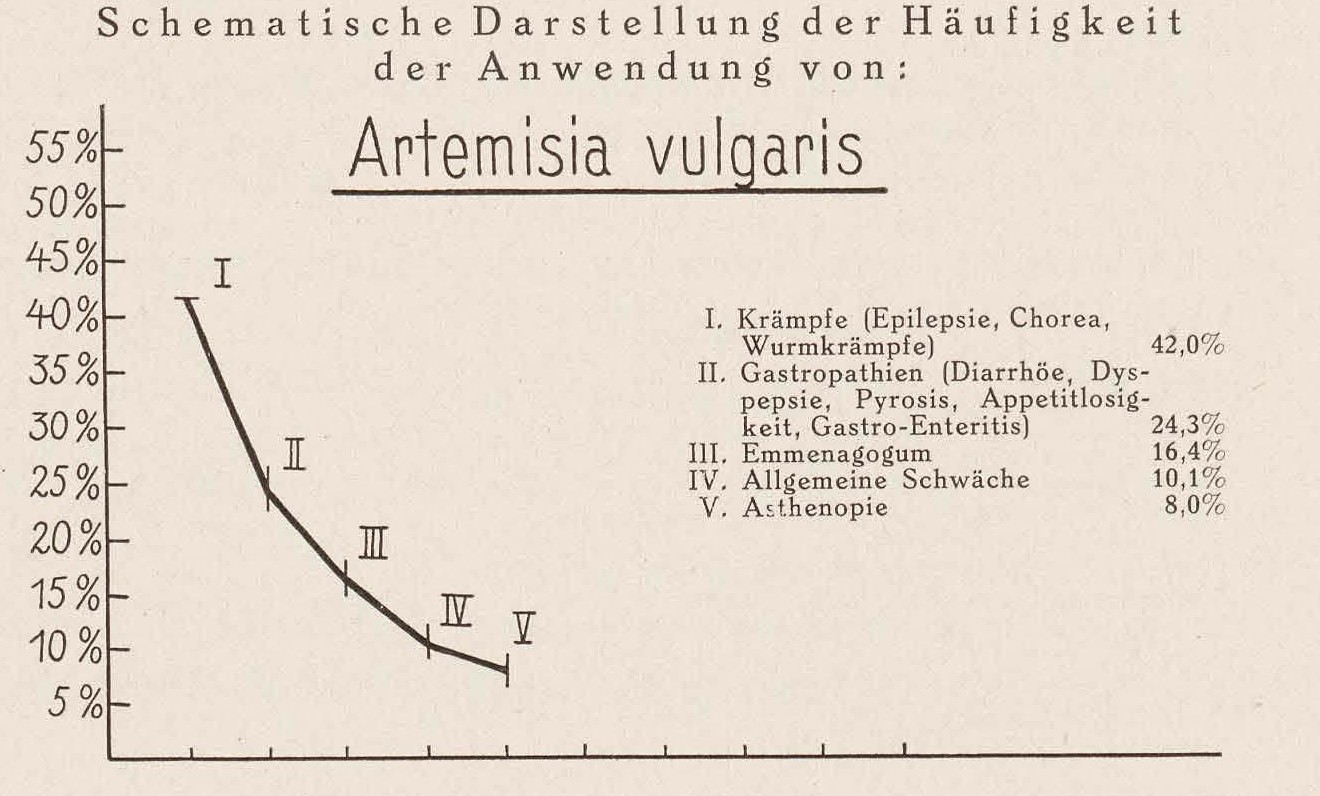 Schematische Darstellung der Häufigkeit der Anwendung von:

Artemisia vulgaris

55%
50%
45%
40%
35%
30%
25%
20%
15%
10%
5%

I
II
III
IV
V

I. Krämpfe (Epilepsie, Chorea, Wurmkrämpfe) 42,0%
II. Gastropathien (Diarrhöe, Dyspepsie, Pyrosis, Appetitlosigkeit, Gastro-Enteritis) 24,3%
III. Emmenagogum 16,4%
IV. Allgemeine Schwäche 10,1%
V. Asthenopie 8,0%